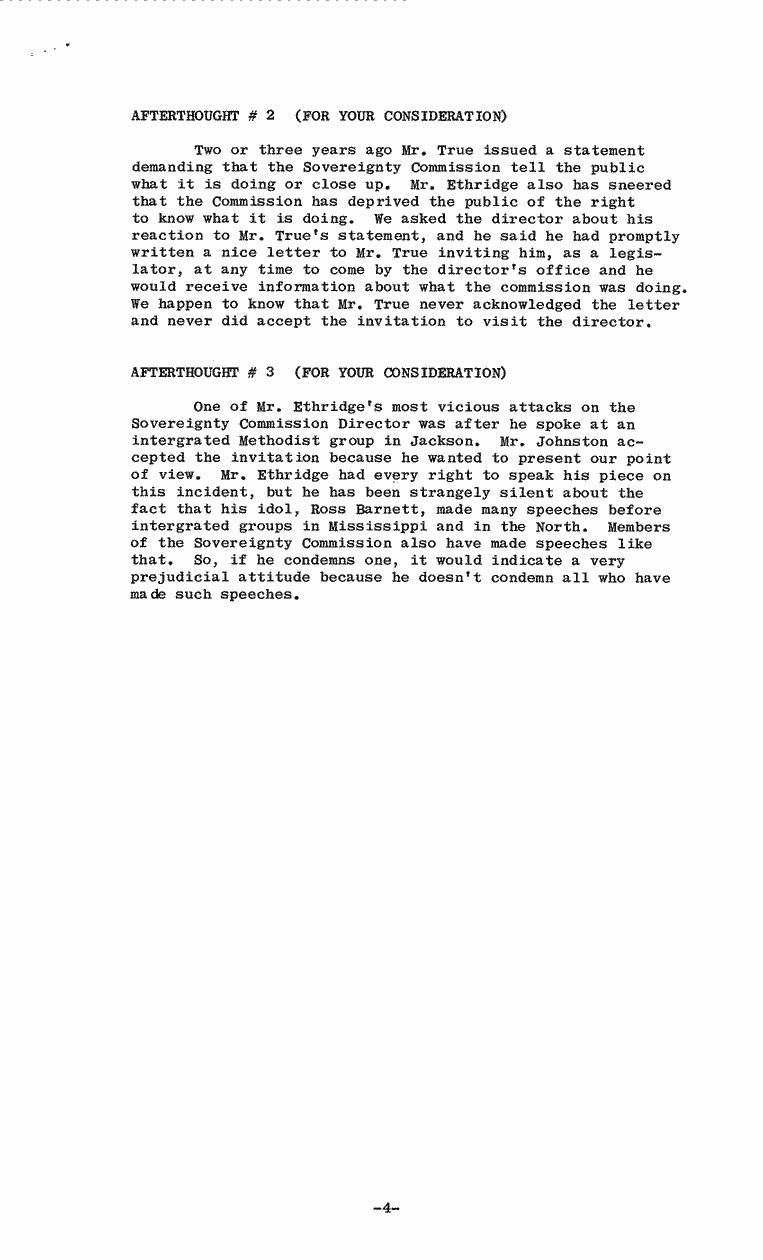 AFTERTHOUGHT # 2 (FOR YOUR CONSIDERATION)

Two or three years ago Mr. True issued a statement demanding that the Sovereignty Commission tell the public what it is doing or close up. Mr. Ethridge also has sneered that the Commission has deprived the public of the right to know what it is doing. We asked the director about his reaction to Mr. True's statement, and he said he had promptly written a nice letter to Mr. True inviting him, as a legislator, at any time to come by the director's office and he would receive information about what the commission was doing. We happen to know that Mr. True never acknowledged the letter and never did accept the invitation to visit the director.

AFTERTHOUGHT # 3 (FOR YOUR CONSIDERATION)

One of Mr. Ethridge's most vicious attacks on the Sovereignty Commission Director was after he spoke at an intergrated Methodist group in Jackson. Mr. Johnston accepted the invitation because he wanted to present our point of view. Mr. Ethridge had every right to speak his piece on this incident, but he has been strangely silent about the fact that his idol, Ross Barnett, made many speeches before intergrated groups in Mississippi and in the North. Members of the Sovereignty Commission also have made speeches like that. So, if he condemns one, it would indicate a very prejudicial attitude because he doesn't condemn all who have made such speeches.

-4-